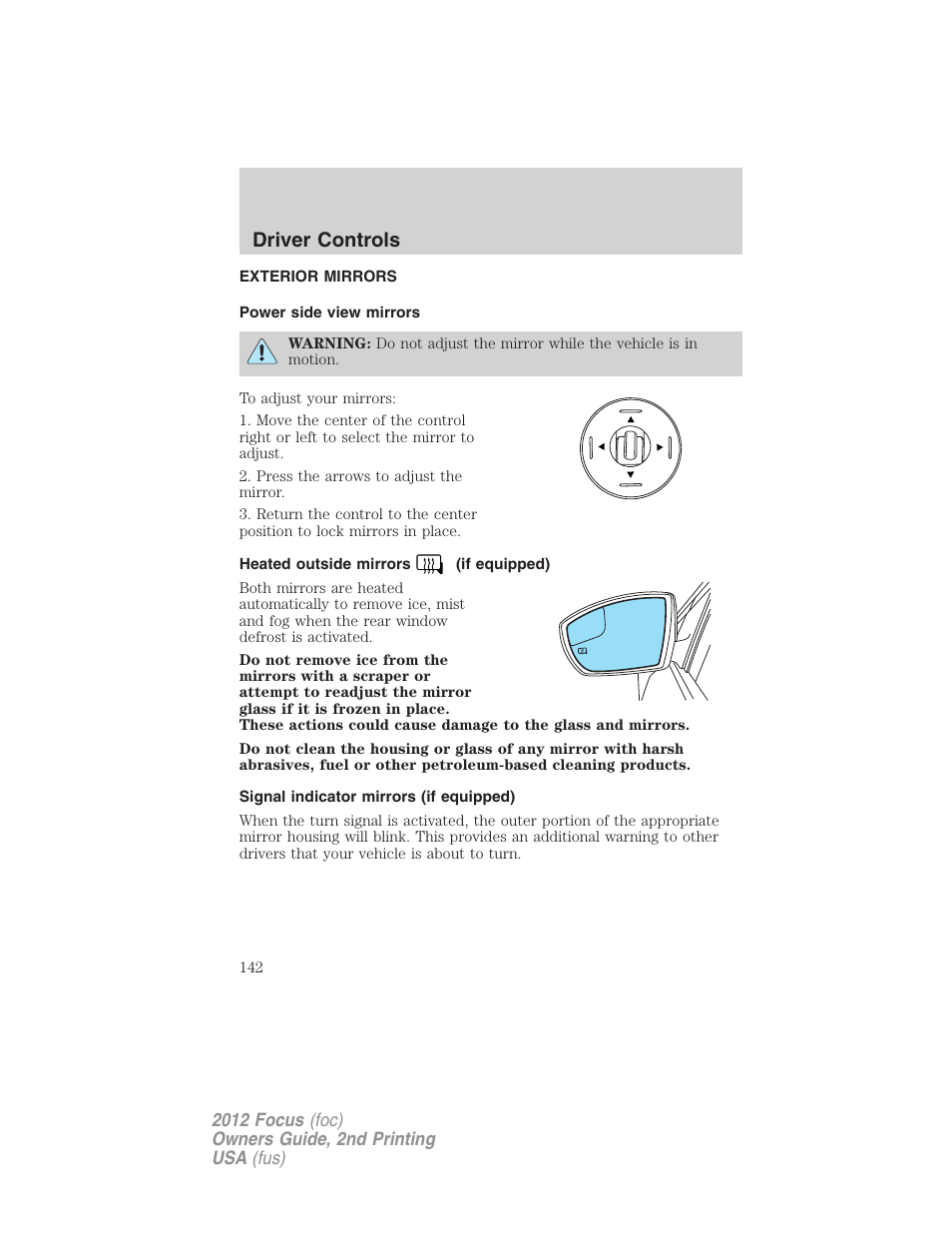 Driver Controls

EXTERIOR MIRRORS

Power side view mirrors

WARNING: Do not adjust the mirror while the vehicle is in motion.

To adjust your mirrors:

1. Move the center of the control right or left to select the mirror to adjust.

2. Press the arrows to adjust the mirror.

3. Return the control to the center position to lock mirrors in place.

Heated outside mirrors (if equipped)

Both mirrors are heated automatically to remove ice, mist and fog when the rear window defrost is activated.

Do not remove ice from the mirrors with a scraper or attempt to readjust the mirror glass if it is frozen in place. These actions could cause damage to the glass and mirrors.

Do not clean the housing or glass of any mirror with harsh abrasives, fuel or other petroleum-based cleaning products.

Signal indicator mirrors (if equipped)

When the turn signal is activated, the outer portion of the appropriate mirror housing will blink. This provides an additional warning to other drivers that your vehicle is about to turn.

142

2012 Focus (foc)
Owners Guide, 2nd Printing
USA (fus)